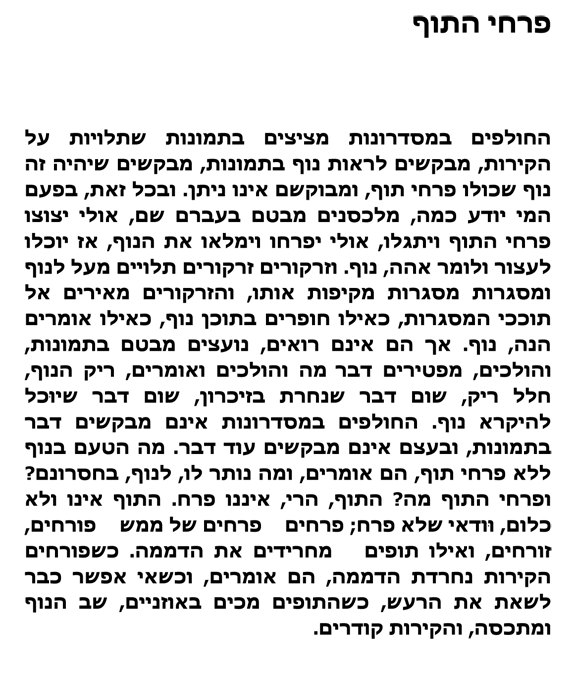 פרחי התוף

החולפים במסדרונות מציצים בתמונות שתלויות על הקירות, מבקשים לראות נוף בתמונות, מבקשים שיהיה זה נוף שכולו פרחי תוף, ומבוקשם אינו ניתן. ובכל זאת, בפעם המי יודע כמה, מלכסנים מבטם בעברם שם, אולי יצוצו פרחי התוף ויתגלו, אולי יפרחו וימלאו את הנוף, אז יוכלו לעצור ולומר אהה, נוף. וזרקורים זרקורים תלויים מעל לנוף ומסגרות מסגרות מקיפות אותו, והזרקורים מאירים אל תוככי המסגרות, כאילו חופרים בתוכן נוף, כאילו אומרים הנה, נוף. אך הם אינם רואים, נועצים מבטם בתמונות, והולכים, מפטירים דבר מה והולכים ואומרים, ריק הנוף, חלל ריק, שום דבר שנחרת בזיכרון, שום דבר שיוכל להיקרא נוף. החולפים במסדרונות אינם מבקשים דבר בתמונות, ובעצם אינם מבקשים עוד דבר. מה הטעם בנוף ללא פרחי תוף, הם אומרים, ומה נותר לו, לנוף, בחסרונם? ופרחי התוף מה? התוף, הרי, איננו פרח. התוף אינו ולא כלום, וודאי שלא פרח; פרחים פרחים של ממש פורחים, זורחים, ואילו תופים מחרידים את הדממה. כשפורחים הקירות נחרדת הדממה, הם אומרים, וכשאי אפשר כבר לשאת את הרעש, כשהתופים מכים באוזניים, שב הנוף ומתכסה, והקירות קודרים.